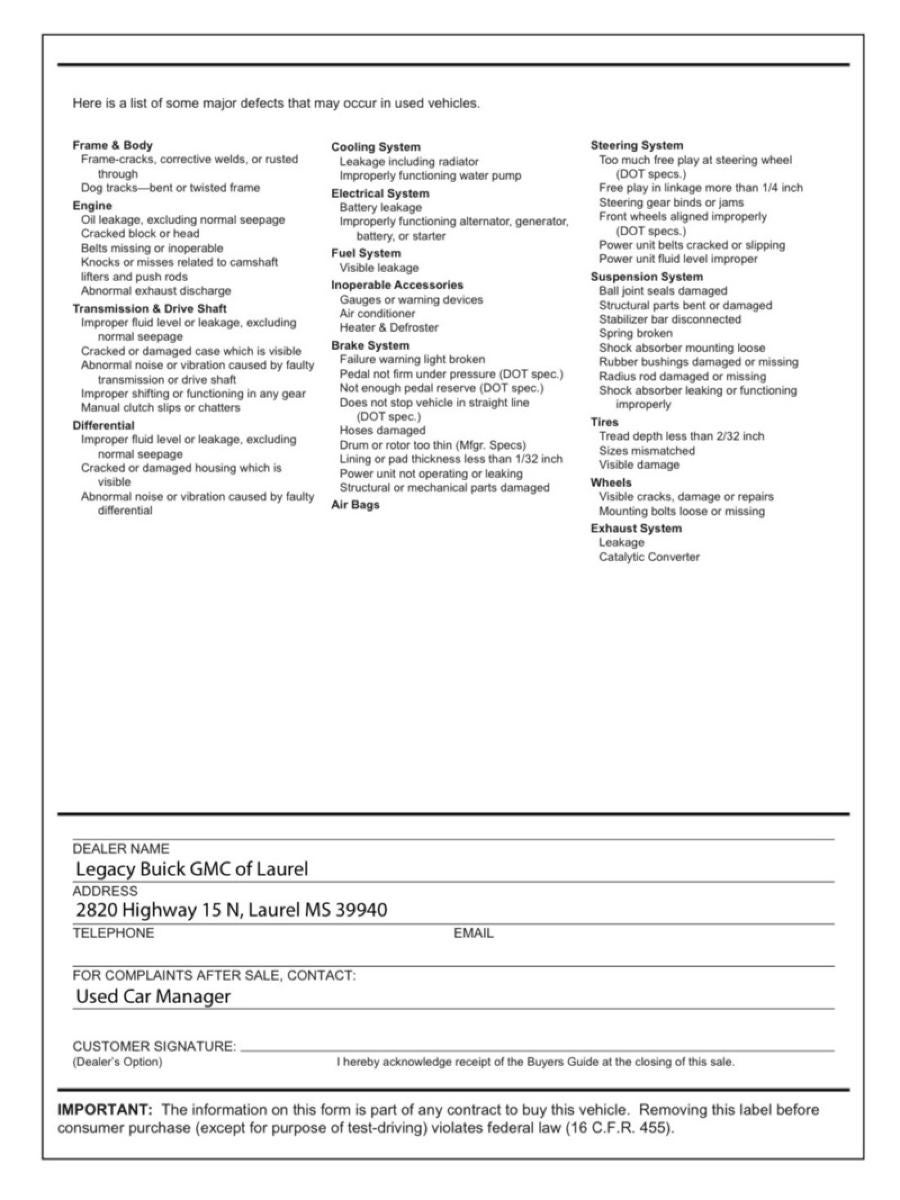 Here is a list of some major defects that may occur in used vehicles.

Frame & Body
Frame-cracks, corrective welds, or rusted through
Dog tracks—bent or twisted frame
Engine
Oil leakage, excluding normal seepage
Cracked block or head
Belts missing or inoperable
Knocks or misses related to camshaft lifters and push rods
Abnormal exhaust discharge
Transmission & Drive Shaft
Improper fluid level or leakage, excluding normal seepage
Cracked or damaged case which is visible
Abnormal noise or vibration caused by faulty transmission or drive shaft
Improper shifting or functioning in any gear
Manual clutch slips or chatters
Differential
Improper fluid level or leakage, excluding normal seepage
Cracked or damaged housing which is visible
Abnormal noise or vibration caused by faulty differential

Cooling System
Leakage including radiator
Improperly functioning water pump
Electrical System
Battery leakage
Improperly functioning alternator, generator, battery, or starter
Fuel System
Visible leakage
Inoperable Accessories
Gauges or warning devices
Air conditioner
Heater & Defroster
Brake System
Failure warning light broken
Pedal not firm under pressure (DOT spec.)
Not enough pedal reserve (DOT spec.)
Does not stop vehicle in straight line (DOT spec.)
Hoses damaged
Drum or rotor too thin (Mfgr. Specs)
Lining or pad thickness less than 1/32 inch
Power unit not operating or leaking
Structural or mechanical parts damaged
Air Bags

Steering System
Too much free play at steering wheel (DOT specs.)
Free play in linkage more than 1/4 inch
Steering gear binds or jams
Front wheels aligned improperly (DOT specs.)
Power unit belts cracked or slipping
Power unit fluid level improper
Suspension System
Ball joint seals damaged
Structural parts bent or damaged
Stabilizer bar disconnected
Spring broken
Shock absorber mounting loose
Rubber bushings damaged or missing
Radius rod damaged or missing
Shock absorber leaking or functioning improperly
Tires
Tread depth less than 2/32 inch
Sizes mismatched
Visible damage
Wheels
Visible cracks, damage or repairs
Mounting bolts loose or missing
Exhaust System
Leakage
Catalytic Converter

DEALER NAME
Legacy Buick GMC of Laurel
ADDRESS
2820 Highway 15 N, Laurel MS 39940
TELEPHONE EMAIL

FOR COMPLAINTS AFTER SALE, CONTACT:
Used Car Manager

CUSTOMER SIGNATURE:
(Dealer's Option) I hereby acknowledge receipt of the Buyers Guide at the closing of this sale.

IMPORTANT: The information on this form is part of any contract to buy this vehicle. Removing this label before consumer purchase (except for purpose of test-driving) violates federal law (16 C.F.R. 455).